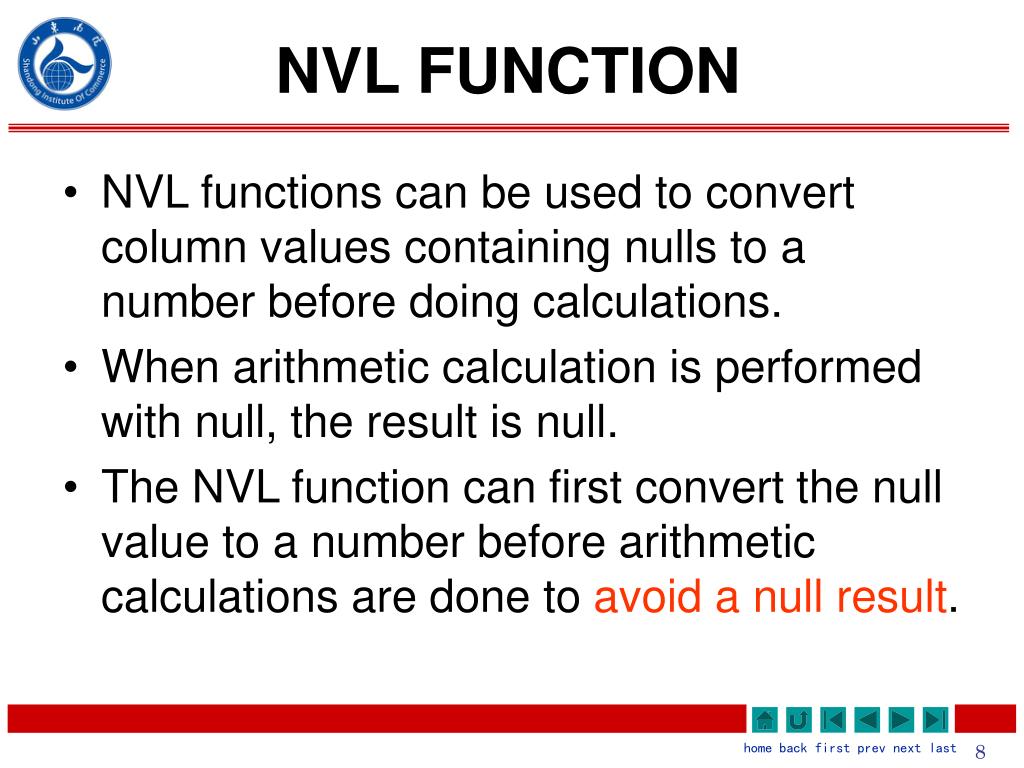 Shandong Institute Of Commerce

NVL FUNCTION

• NVL functions can be used to convert column values containing nulls to a number before doing calculations.
• When arithmetic calculation is performed with null, the result is null.
• The NVL function can first convert the null value to a number before arithmetic calculations are done to avoid a null result.

home back first prev next last 8